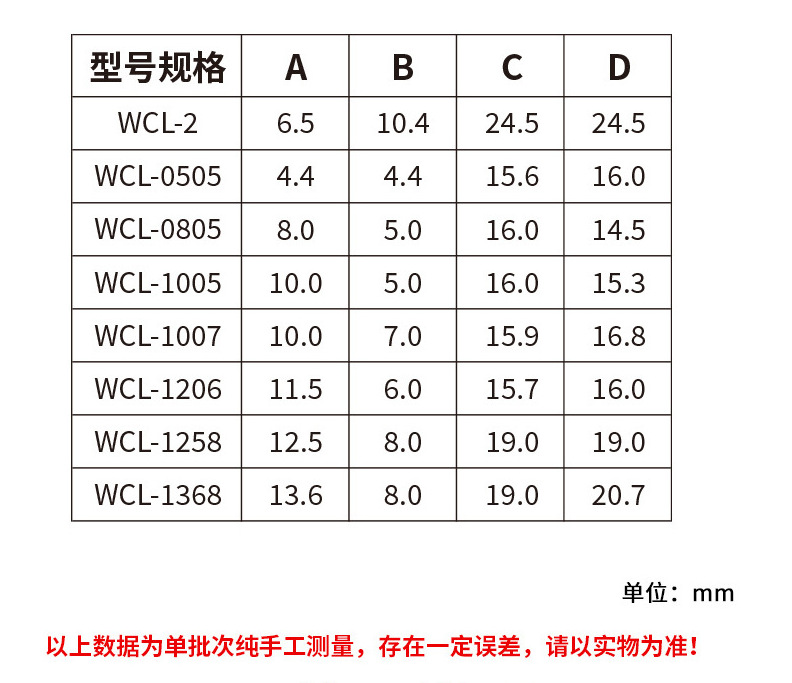 | 型号规格 | A | B | C | D |
|---|---|---|---|---|
| WCL-2 | 6.5 | 10.4 | 24.5 | 24.5 |
| WCL-0505 | 4.4 | 4.4 | 15.6 | 16.0 |
| WCL-0805 | 8.0 | 5.0 | 16.0 | 14.5 |
| WCL-1005 | 10.0 | 5.0 | 16.0 | 15.3 |
| WCL-1007 | 10.0 | 7.0 | 15.9 | 16.8 |
| WCL-1206 | 11.5 | 6.0 | 15.7 | 16.0 |
| WCL-1258 | 12.5 | 8.0 | 19.0 | 19.0 |
| WCL-1368 | 13.6 | 8.0 | 19.0 | 20.7 |

单位：mm

以上数据为单批次纯手工测量，存在一定误差，请以实物为准！